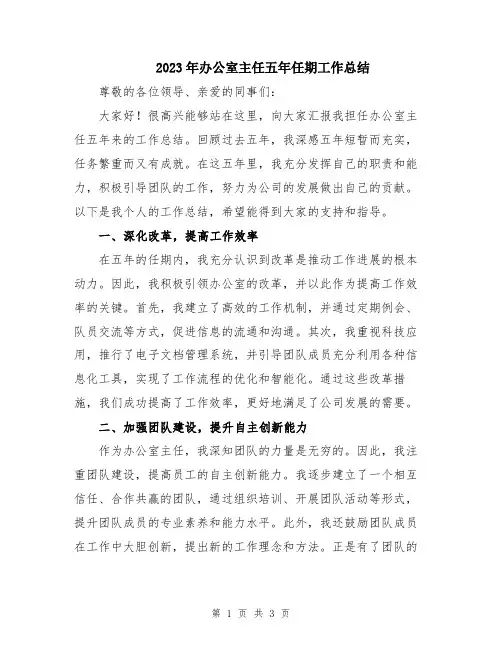 2023年办公室主任五年任期工作总结

尊敬的各位领导、亲爱的同事们:

大家好！很高兴能够站在这里，向大家汇报我担任办公室主任五年来的工作总结。回顾过去五年，我深感五年短暂而充实，任务繁重而又有成就。在这五年里，我充分发挥自己的职责和能力，积极引导团队的工作，努力为公司的发展做出自己的贡献。以下是我个人的工作总结，希望能得到大家的支持和指导。

一、深化改革，提高工作效率

在五年的任期内，我充分认识到改革是推动工作进展的根本动力。因此，我积极引领办公室的改革，并以此作为提高工作效率的关键。首先，我建立了高效的工作机制，并通过定期例会、队员交流等方式，促进信息的流通和沟通。其次，我重视科技应用，推行了电子文档管理系统，并引导团队成员充分利用各种信息化工具，实现了工作流程的优化和智能化。通过这些改革措施，我们成功提高了工作效率，更好地满足了公司发展的需要。

二、加强团队建设，提升自主创新能力

作为办公室主任，我深知团队的力量是无穷的。因此，我注重团队建设，提高员工的自主创新能力。我逐步建立了一个相互信任、合作共赢的团队，通过组织培训、开展团队活动等形式，提升团队成员的专业素养和能力水平。此外，我还鼓励团队成员在工作中大胆创新，提出新的工作理念和方法。正是有了团队的

第 1 页 共 3 页